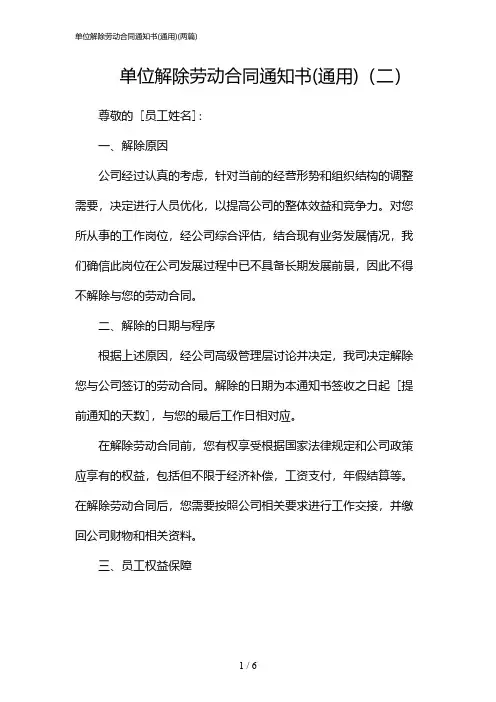 单位解除劳动合同通知书(通用)(两篇)

单位解除劳动合同通知书(通用)（二）

尊敬的［员工姓名］:

一、解除原因

公司经过认真的考虑，针对当前的经营形势和组织结构的调整需要，决定进行人员优化，以提高公司的整体效益和竞争力。对您所从事的工作岗位，经公司综合评估，结合现有业务发展情况，我们确信此岗位在公司发展过程中已不具备长期发展前景，因此不得不解除与您的劳动合同。

二、解除的日期与程序

根据上述原因，经公司高级管理层讨论并决定，我司决定解除您与公司签订的劳动合同。解除的日期为本通知书签收之日起［提前通知的天数］，与您的最后工作日相对应。

在解除劳动合同前，您有权享受根据国家法律规定和公司政策应享有的权益，包括但不限于经济补偿，工资支付，年假结算等。在解除劳动合同后，您需要按照公司相关要求进行工作交接，并缴回公司财物和相关资料。

三、员工权益保障

1 / 6